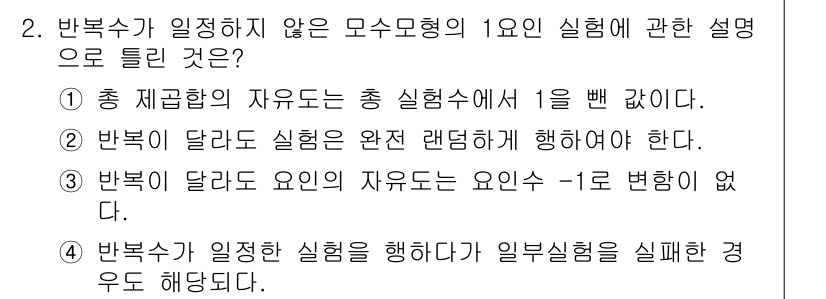 2. 반복수가 일정하지 않은 모수모형의 1요인 실험에 관한 설명으로 틀린 것은?

① 총 제곱합의 자유도는 총 실험수에서 1을 뺀 값이다.

② 반복이 달라도 실험은 완전 랜덤하게 행하여야 한다.

③ 반복이 달라도 요인의 자유도는 요인수 -1로 변함이 없다.

④ 반복수가 일정한 실험을 행하다가 일부실험을 실패한 경우도 해당되다.